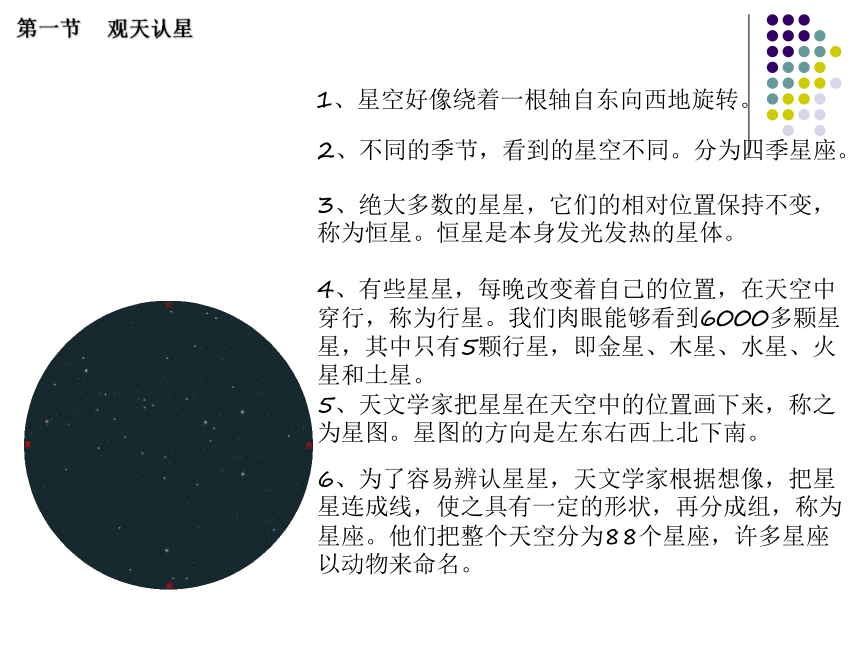 第一节　观天认星

1、星空好像绕着一根轴自东向西地旋转。

2、不同的季节，看到的星空不同。分为四季星座。

3、绝大多数的星星，它们的相对位置保持不变，称为恒星。恒星是本身发光发热的星体。

4、有些星星，每晚改变着自己的位置，在天空中穿行，称为行星。我们肉眼能够看到6000多颗星星，其中只有5颗行星，即金星、木星、水星、火星和土星。
5、天文学家把星星在天空中的位置画下来，称之为星图。星图的方向是左东右西上北下南。

6、为了容易辨认星星，天文学家根据想像，把星星连成线，使之具有一定的形状，再分成组，称为星座。他们把整个天空分为88个星座，许多星座以动物来命名。